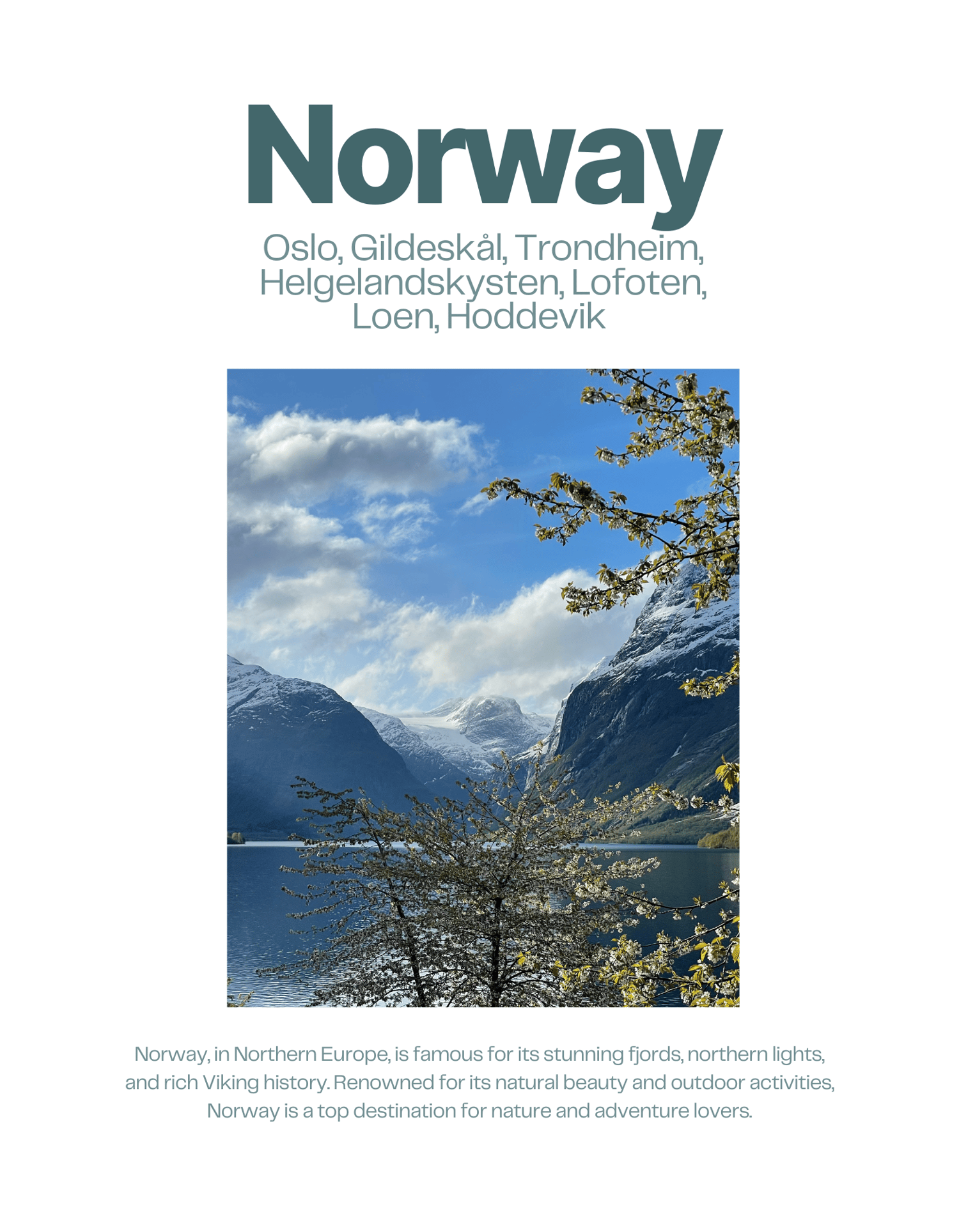 Norway

Oslo, Gildeskål, Trondheim, Helgelandskysten, Lofoten, Loen, Hoddevik

Norway, in Northern Europe, is famous for its stunning fjords, northern lights, and rich Viking history. Renowned for its natural beauty and outdoor activities, Norway is a top destination for nature and adventure lovers.